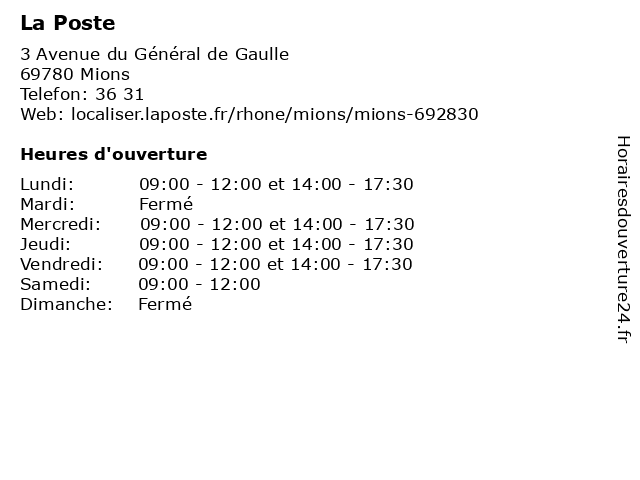 La Poste

3 Avenue du Général de Gaulle
69780 Mions
Telefon: 36 31
Web: localiser.laposte.fr/rhone/mions/mions-692830

Heures d'ouverture

| | |
|---|---|
| Lundi: | 09:00 - 12:00 et 14:00 - 17:30 |
| Mardi: | Fermé |
| Mercredi: | 09:00 - 12:00 et 14:00 - 17:30 |
| Jeudi: | 09:00 - 12:00 et 14:00 - 17:30 |
| Vendredi: | 09:00 - 12:00 et 14:00 - 17:30 |
| Samedi: | 09:00 - 12:00 |
| Dimanche: | Fermé |

Horairesdouverture24.fr